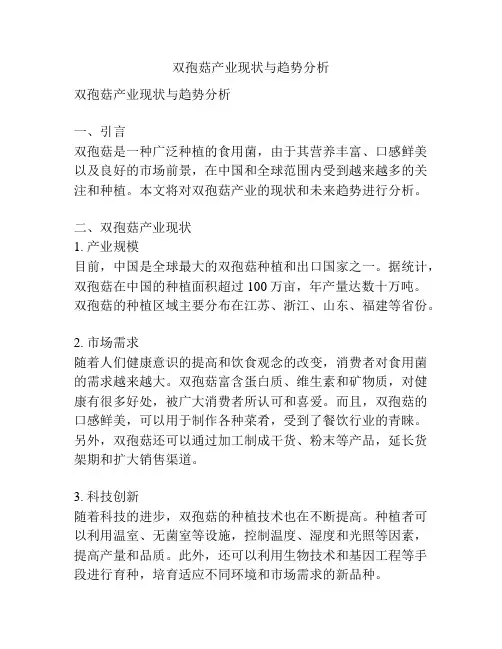 双孢菇产业现状与趋势分析

双孢菇产业现状与趋势分析

一、引言
双孢菇是一种广泛种植的食用菌，由于其营养丰富、口感鲜美以及良好的市场前景，在中国和全球范围内受到越来越多的关注和种植。本文将对双孢菇产业的现状和未来趋势进行分析。

二、双孢菇产业现状
1. 产业规模
目前，中国是全球最大的双孢菇种植和出口国家之一。据统计，双孢菇在中国的种植面积超过 100 万亩，年产量达数十万吨。双孢菇的种植区域主要分布在江苏、浙江、山东、福建等省份。

2. 市场需求
随着人们健康意识的提高和饮食观念的改变，消费者对食用菌的需求越来越大。双孢菇富含蛋白质、维生素和矿物质，对健康有很多好处，被广大消费者所认可和喜爱。而且，双孢菇的口感鲜美，可以用于制作各种菜肴，受到了餐饮行业的青睐。另外，双孢菇还可以通过加工制成干货、粉末等产品，延长货架期和扩大销售渠道。

3. 科技创新
随着科技的进步，双孢菇的种植技术也在不断提高。种植者可以利用温室、无菌室等设施，控制温度、湿度和光照等因素，提高产量和品质。此外，还可以利用生物技术和基因工程等手段进行育种，培育适应不同环境和市场需求的新品种。